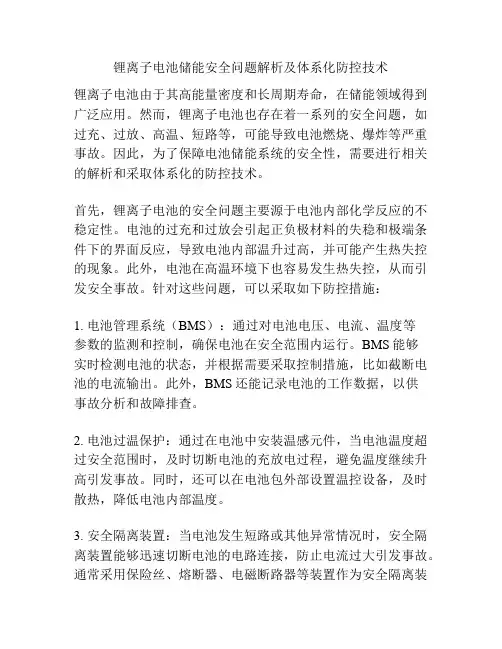 锂离子电池储能安全问题解析及体系化防控技术

锂离子电池由于其高能量密度和长周期寿命，在储能领域得到广泛应用。然而，锂离子电池也存在着一系列的安全问题，如过充、过放、高温、短路等，可能导致电池燃烧、爆炸等严重事故。因此，为了保障电池储能系统的安全性，需要进行相关的解析和采取体系化的防控技术。

首先，锂离子电池的安全问题主要源于电池内部化学反应的不稳定性。电池的过充和过放会引起正负极材料的失稳和极端条件下的界面反应，导致电池内部温升过高，并可能产生热失控的现象。此外，电池在高温环境下也容易发生热失控，从而引发安全事故。针对这些问题，可以采取如下防控措施：

1. 电池管理系统（BMS）：通过对电池电压、电流、温度等参数的监测和控制，确保电池在安全范围内运行。BMS 能够实时检测电池的状态，并根据需要采取控制措施，比如截断电池的电流输出。此外，BMS 还能记录电池的工作数据，以供事故分析和故障排查。

2. 电池过温保护：通过在电池中安装温感元件，当电池温度超过安全范围时，及时切断电池的充放电过程，避免温度继续升高引发事故。同时，还可以在电池包外部设置温控设备，及时散热，降低电池内部温度。

3. 安全隔离装置：当电池发生短路或其他异常情况时，安全隔离装置能够迅速切断电池的电路连接，防止电流过大引发事故。通常采用保险丝、熔断器、电磁断路器等装置作为安全隔离装